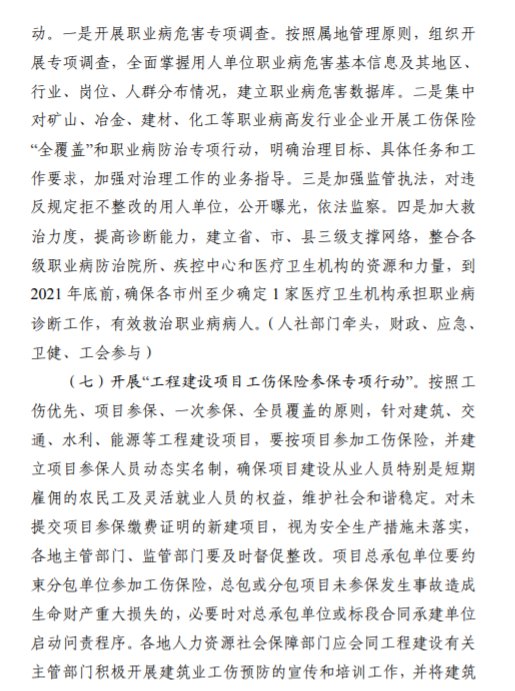 动。一是开展职业病危害专项调查。按照属地管理原则，组织开展专项调查，全面掌握用人单位职业病危害基本信息及其地区、行业、岗位、人群分布情况，建立职业病危害数据库。二是集中对矿山、冶金、建材、化工等职业病高发行业企业开展工伤保险“全覆盖”和职业病防治专项行动，明确治理目标、具体任务和工作要求，加强对治理工作的业务指导。三是加强监管执法，对违反规定拒不整改的用人单位，公开曝光，依法监察。四是加大救治力度，提高诊断能力，建立省、市、县三级支撑网络，整合各级职业病防治院所、疾控中心和医疗卫生机构的资源和力量，到2021年底前，确保各市州至少确定1家医疗卫生机构承担职业病诊断工作，有效救治职业病病人。(人社部门牵头，财政、应急、卫健、工会参与)

（七）开展“工程建设项目工伤保险参保专项行动”。按照工伤优先、项目参保、一次参保、全员覆盖的原则，针对建筑、交通、水利、能源等工程建设项目，要按项目参加工伤保险，并建立项目参保人员动态实名制，确保项目建设从业人员特别是短期雇佣的农民工及灵活就业人员的权益，维护社会和谐稳定。对未提交项目参保缴费证明的新建项目，视为安全生产措施未落实，各地主管部门、监管部门要及时督促整改。项目总承包单位要约束分包单位参加工伤保险，总包或分包项目未参保发生事故造成生命财产重大损失的，必要时对总承包单位或标段合同承建单位启动问责程序。各地人力资源社会保障部门应会同工程建设有关主管部门积极开展建筑业工伤预防的宣传和培训工作，并将建筑